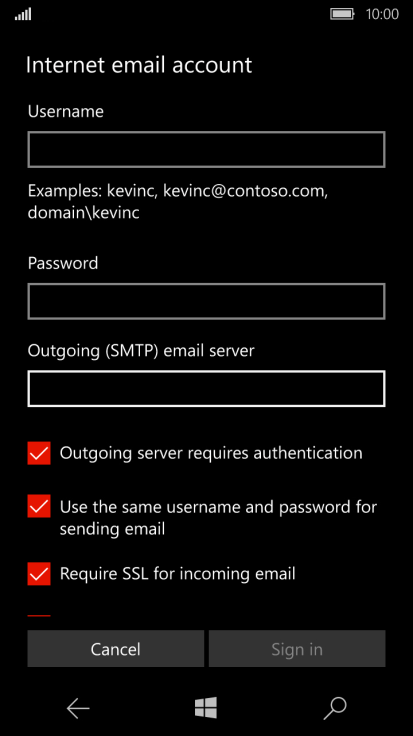 10:00

Internet email account

Username

Examples: kevinc, kevinc@contoso.com, domain\kevinc

Password

Outgoing (SMTP) email server

Outgoing server requires authentication

Use the same username and password for sending email

Require SSL for incoming email

Cancel

Sign in